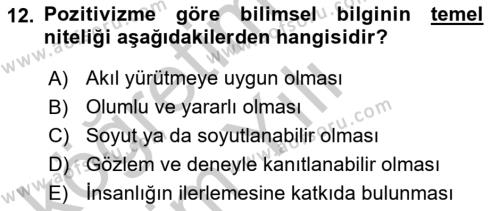 12. Pozitivizme göre bilimsel bilginin temel niteliği aşağıdakilerden hangisidir?

A) Akıl yürütmeye uygun olması
B) Olumlu ve yararlı olması
C) Soyut ya da soyutlanabilir olması
D) Gözlem ve deneyle kanıtlanabilir olması
E) İnsanlığın ilerlemesine katkıda bulunması

www.aofsoru.com